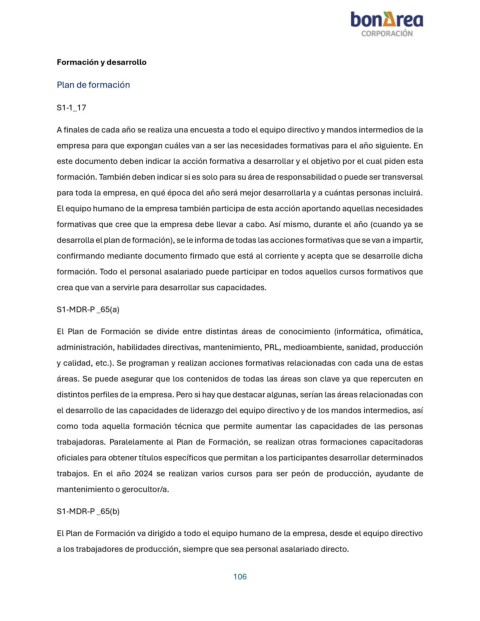 bonÀrea
CORPORACIÓN

Formación y desarrollo

Plan de formación

S1-1_17

A finales de cada año se realiza una encuesta a todo el equipo directivo y mandos intermedios de la empresa para que expongan cuáles van a ser las necesidades formativas para el año siguiente. En este documento deben indicar la acción formativa a desarrollar y el objetivo por el cual piden esta formación. También deben indicar si es solo para su área de responsabilidad o puede ser transversal para toda la empresa, en qué época del año será mejor desarrollarla y a cuántas personas incluirá. El equipo humano de la empresa también participa de esta acción aportando aquellas necesidades formativas que cree que la empresa debe llevar a cabo. Así mismo, durante el año (cuando ya se desarrolla el plan de formación), se le informa de todas las acciones formativas que se van a impartir, confirmando mediante documento firmado que está al corriente y acepta que se desarrolle dicha formación. Todo el personal asalariado puede participar en todos aquellos cursos formativos que crea que van a servirle para desarrollar sus capacidades.

S1-MDR-P _65(a)

El Plan de Formación se divide entre distintas áreas de conocimiento (informática, ofimática, administración, habilidades directivas, mantenimiento, PRL, medioambiente, sanidad, producción y calidad, etc.). Se programan y realizan acciones formativas relacionadas con cada una de estas áreas. Se puede asegurar que los contenidos de todas las áreas son clave ya que repercuten en distintos perfiles de la empresa. Pero si hay que destacar algunas, serían las áreas relacionadas con el desarrollo de las capacidades de liderazgo del equipo directivo y de los mandos intermedios, así como toda aquella formación técnica que permite aumentar las capacidades de las personas trabajadoras. Paralelamente al Plan de Formación, se realizan otras formaciones capacitadoras oficiales para obtener títulos específicos que permitan a los participantes desarrollar determinados trabajos. En el año 2024 se realizan varios cursos para ser peón de producción, ayudante de mantenimiento o gerocultor/a.

S1-MDR-P _65(b)

El Plan de Formación va dirigido a todo el equipo humano de la empresa, desde el equipo directivo a los trabajadores de producción, siempre que sea personal asalariado directo.

106